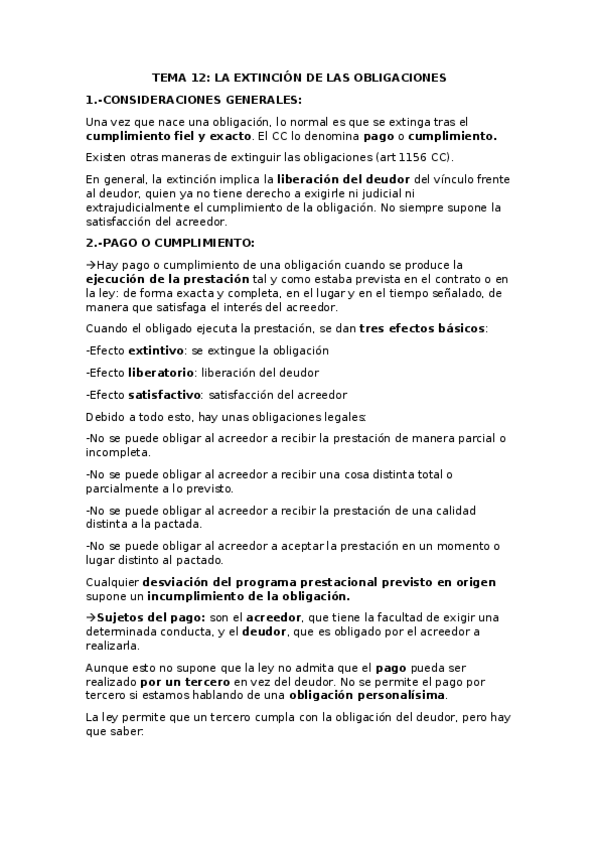 TEMA 12: LA EXTINCIÓN DE LAS OBLIGACIONES

1.-CONSIDERACIONES GENERALES:

Una vez que nace una obligación, lo normal es que se extinga tras el cumplimiento fiel y exacto. El CC lo denomina pago o cumplimiento.

Existen otras maneras de extinguir las obligaciones (art 1156 CC).

En general, la extinción implica la liberación del deudor del vínculo frente al deudor, quien ya no tiene derecho a exigirle ni judicial ni extrajudicialmente el cumplimiento de la obligación. No siempre supone la satisfacción del acreedor.

2.-PAGO O CUMPLIMIENTO:

→Hay pago o cumplimiento de una obligación cuando se produce la ejecución de la prestación tal y como estaba prevista en el contrato o en la ley: de forma exacta y completa, en el lugar y en el tiempo señalado, de manera que satisfaga el interés del acreedor.

Cuando el obligado ejecuta la prestación, se dan tres efectos básicos:

-Efecto extintivo: se extingue la obligación

-Efecto liberatorio: liberación del deudor

-Efecto satisfactivo: satisfacción del acreedor

Debido a todo esto, hay unas obligaciones legales:

-No se puede obligar al acreedor a recibir la prestación de manera parcial o incompleta.

-No se puede obligar al acreedor a recibir una cosa distinta total o parcialmente a lo previsto.

-No se puede obligar al acreedor a recibir la prestación de una calidad distinta a la pactada.

-No se puede obligar al acreedor a aceptar la prestación en un momento o lugar distinto al pactado.

Cualquier desviación del programa prestacional previsto en origen supone un incumplimiento de la obligación.

→Sujetos del pago: son el acreedor, que tiene la facultad de exigir una determinada conducta, y el deudor, que es obligado por el acreedor a realizarla.

Aunque esto no supone que la ley no admita que el pago pueda ser realizado por un tercero en vez del deudor. No se permite el pago por tercero si estamos hablando de una obligación personalísima.

La ley permite que un tercero cumpla con la obligación del deudor, pero hay que saber: